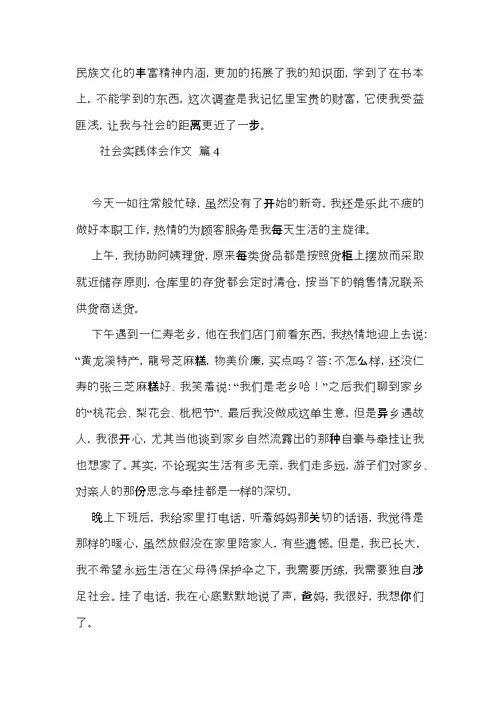 民族文化的丰富精神内涵，更加的拓展了我的知识面，学到了在书本上，不能学到的东西，这次调查是我记忆里宝贵的财富，它使我受益匪浅，让我与社会的距离更近了一步。

社会实践体会作文 篇4

今天一如往常般忙碌，虽然没有了开始的新奇，我还是乐此不疲的做好本职工作，热情的为顾客服务是我每天生活的主旋律。

上午，我协助阿姨理货，原来每类货品都是按照货柜上摆放而采取就近储存原则，仓库里的存货都会定时清仓，按当下的销售情况联系供货商送货。

下午遇到一仁寿老乡，他在我们店门前看东西，我热情地迎上去说：“黄龙溪特产，龍号芝麻糕，物美价廉，买点吗？答：不怎么样，还没仁寿的张三芝麻糕好、我笑着说：“我们是老乡哈！”之后我们聊到家乡的“桃花会、梨花会、枇杷节”、最后我没做成这单生意，但是异乡遇故人，我很开心，尤其当他谈到家乡自然流露出的那种自豪与牵挂让我也想家了。其实，不论现实生活有多无奈，我们走多远，游子们对家乡、对亲人的那份思念与牵挂都是一样的深切。

晚上下班后，我给家里打电话，听着妈妈那关切的话语，我觉得是那样的暖心，虽然放假没在家里陪家人，有些遗憾。但是，我已长大，我不希望永远生活在父母得保护伞之下，我需要历练，我需要独自涉足社会。挂了电话，我在心底默默地说了声，爸妈，我很好，我想你们了。